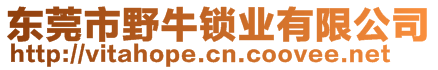 东莞市野牛锁业有限公司
http://vitahope.cn.coovee.net